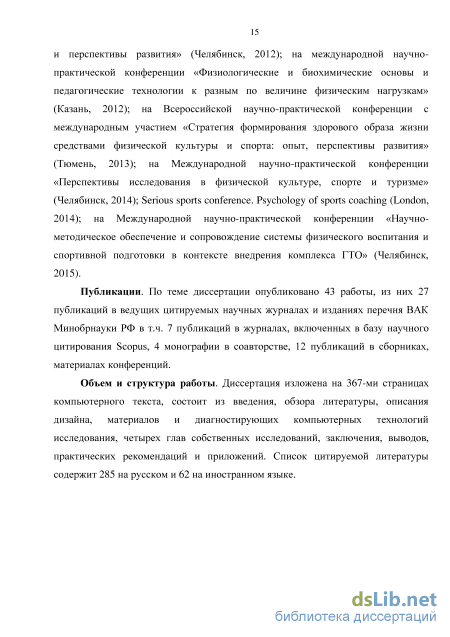 15

и перспективы развития» (Челябинск, 2012); на международной научно-практической конференции «Физиологические и биохимические основы и педагогические технологии к разным по величине физическим нагрузкам» (Казань, 2012); на Всероссийской научно-практической конференции с международным участием «Стратегия формирования здорового образа жизни средствами физической культуры и спорта: опыт, перспективы развития» (Тюмень, 2013); на Международной научно-практической конференции «Перспективы исследования в физической культуре, спорте и туризме» (Челябинск, 2014); Serious sports conference. Psychology of sports coaching (London, 2014); на Международной научно-практической конференции «Научно-методическое обеспечение и сопровождение системы физического воспитания и спортивной подготовки в контексте внедрения комплекса ГТО» (Челябинск, 2015).

Публикации. По теме диссертации опубликовано 43 работы, из них 27 публикаций в ведущих цитируемых научных журналах и изданиях перечня ВАК Минобрнауки РФ в т.ч. 7 публикаций в журналах, включенных в базу научного цитирования Scopus, 4 монографии в соавторстве, 12 публикаций в сборниках, материалах конференций.

Объем и структура работы. Диссертация изложена на 367-ми страницах компьютерного текста, состоит из введения, обзора литературы, описания дизайна, материалов и диагностирующих компьютерных технологий исследования, четырех глав собственных исследований, заключения, выводов, практических рекомендаций и приложений. Список цитируемой литературы содержит 285 на русском и 62 на иностранном языке.

dsLib.net
библиотека диссертаций